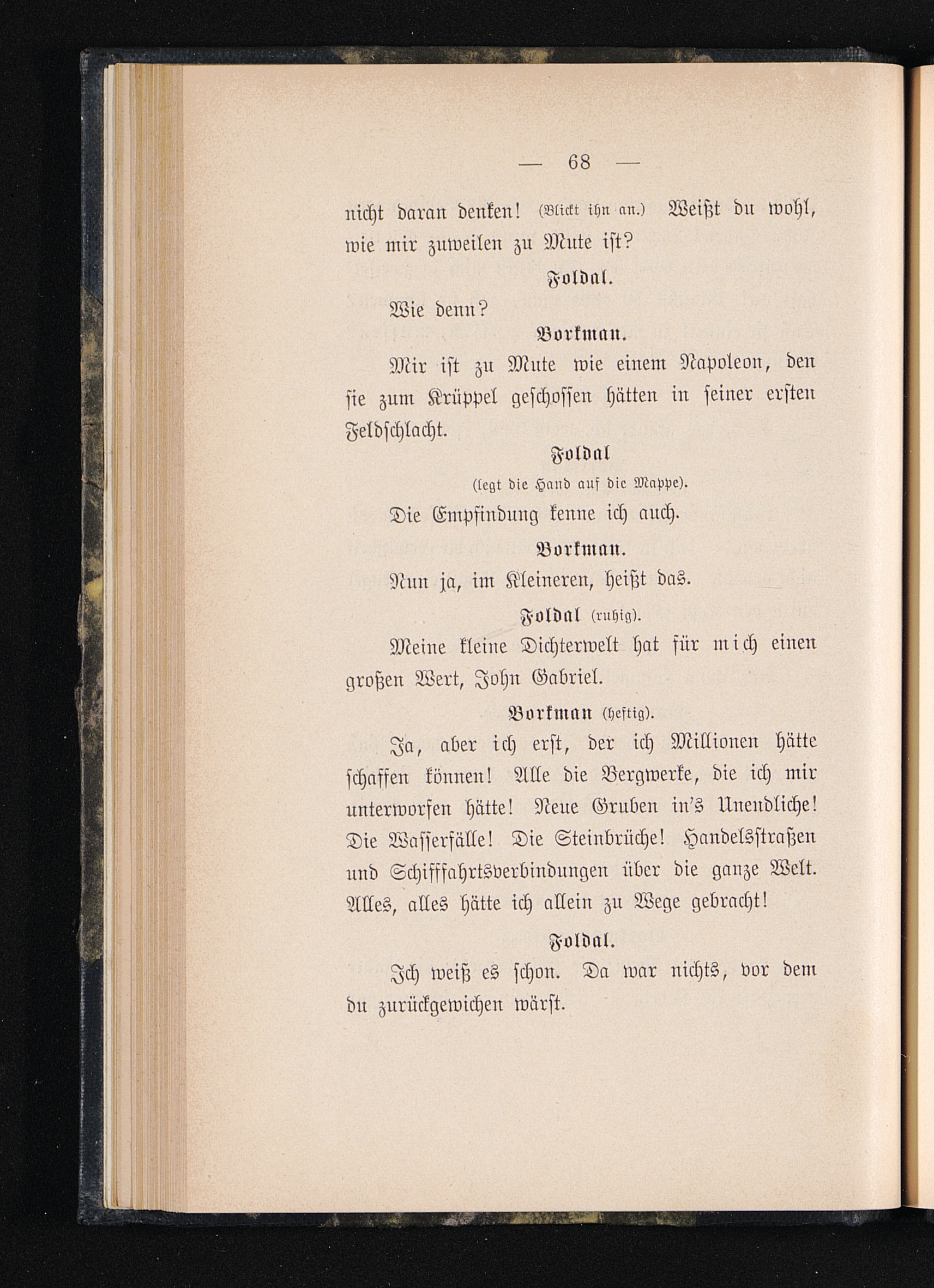 — 68 —

nicht daran denken! (Blickt ihn an.) Weißt du wohl, wie mir zuweilen zu Mute ist?

Foldal.

Wie denn?

Borkman.

Mir ist zu Mute wie einem Napoleon, den sie zum Krüppel geschossen hätten in seiner ersten Feldschlacht.

Foldal
(legt die Hand auf die Mappe).

Die Empfindung kenne ich auch.

Borkman.

Nun ja, im Kleineren, heißt das.

Foldal (ruhig).

Meine kleine Dichterwelt hat für mich einen großen Wert, John Gabriel.

Borkman (heftig).

Ja, aber ich erst, der ich Millionen hätte schaffen können! Alle die Bergwerke, die ich mir unterworfen hätte! Neue Gruben in's Unendliche! Die Wasserfälle! Die Steinbrüche! Handelsstraßen und Schifffahrtsverbindungen über die ganze Welt. Alles, alles hätte ich allein zu Wege gebracht!

Foldal.

Ich weiß es schon. Da war nichts, vor dem du zurückgewichen wärst.